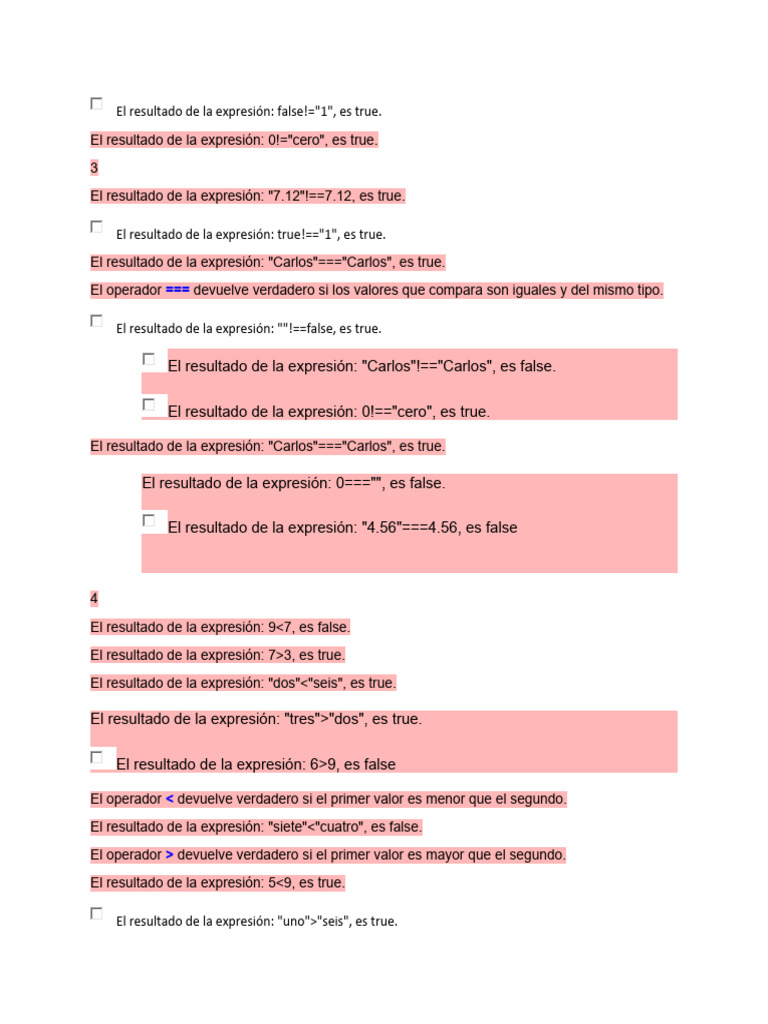 El resultado de la expresión: false!="1", es true.

El resultado de la expresión: 0!="cero", es true.

3

El resultado de la expresión: "7.12"!==7.12, es true.

El resultado de la expresión: true!=="1", es true.

El resultado de la expresión: "Carlos"==="Carlos", es true.

El operador === devuelve verdadero si los valores que compara son iguales y del mismo tipo.

El resultado de la expresión: ""!==false, es true.

El resultado de la expresión: "Carlos"!=="Carlos", es false.

El resultado de la expresión: 0!=="cero", es true.

El resultado de la expresión: "Carlos"==="Carlos", es true.

El resultado de la expresión: 0==="", es false.

El resultado de la expresión: "4.56"===4.56, es false

4

El resultado de la expresión: 9<7, es false.

El resultado de la expresión: 7>3, es true.

El resultado de la expresión: "dos"<"seis", es true.

El resultado de la expresión: "tres">"dos", es true.

El resultado de la expresión: 6>9, es false

El operador < devuelve verdadero si el primer valor es menor que el segundo.

El resultado de la expresión: "siete"<"cuatro", es false.

El operador > devuelve verdadero si el primer valor es mayor que el segundo.

El resultado de la expresión: 5<9, es true.

El resultado de la expresión: "uno">"seis", es true.